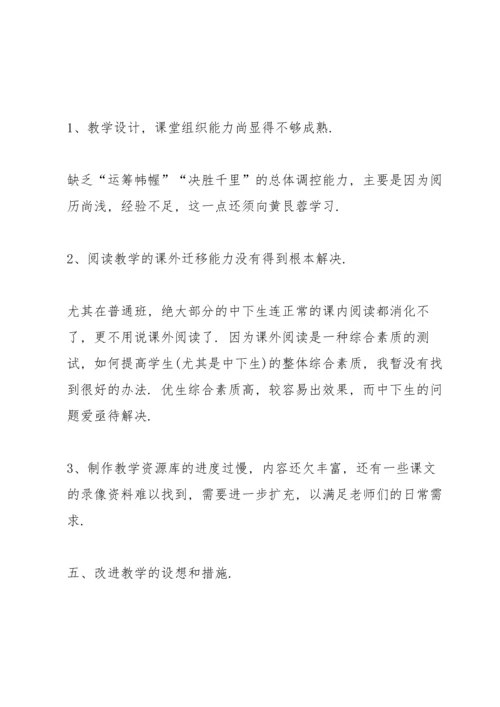 1、教学设计，课堂组织能力尚显得不够成熟.

缺乏“运筹帏幄”“决胜千里”的总体调控能力，主要是因为阅历尚浅，经验不足，这一点还须向黄艮蓉学习.

2、阅读教学的课外迁移能力没有得到根本解决.

尤其在普通班，绝大部分的中下生连正常的课内阅读都消化不了，更不用说课外阅读了. 因为课外阅读是一种综合素质的测试，如何提高学生(尤其是中下生)的整体综合素质，我暂没有找到很好的办法. 优生综合素质高，较容易出效果，而中下生的问题爱亟待解决.

3、制作教学资源库的进度过慢，内容还欠丰富，还有一些课文的录像资料难以找到，需要进一步扩充，以满足老师们的日常需求.

五、改进教学的设想和措施.